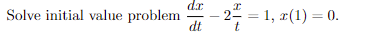 Solve initial value problem $\frac{dx}{dt} - 2\frac{x}{t} = 1$, $x(1) = 0$.